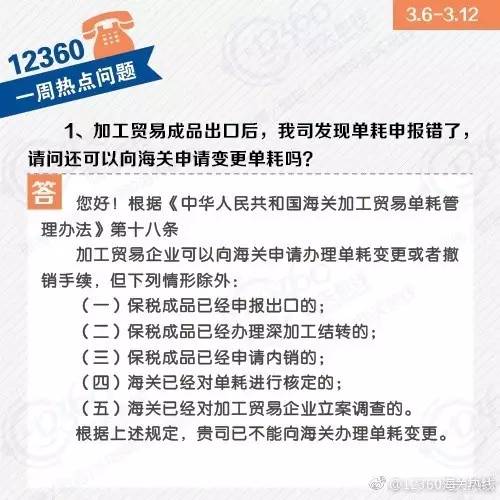 3.6-3.12

12360
一周热点问题

1、加工贸易成品出口后，我司发现单耗申报错了，请问还可以向海关申请变更单耗吗？

答

您好！根据《中华人民共和国海关加工贸易单耗管理办法》第十八条

加工贸易企业可以向海关申请办理单耗变更或者撤销手续，但下列情形除外：

（一）保税成品已经申报出口的；

（二）保税成品已经办理深加工结转的；

（三）保税成品已经申请内销的；

（四）海关已经对单耗进行核定的；

（五）海关已经对加工贸易企业立案调查的。

根据上述规定，贵司已不能向海关办理单耗变更。

@12360海关热线